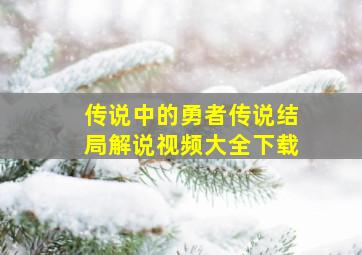 传说中的勇者传说结局解说视频大全下载